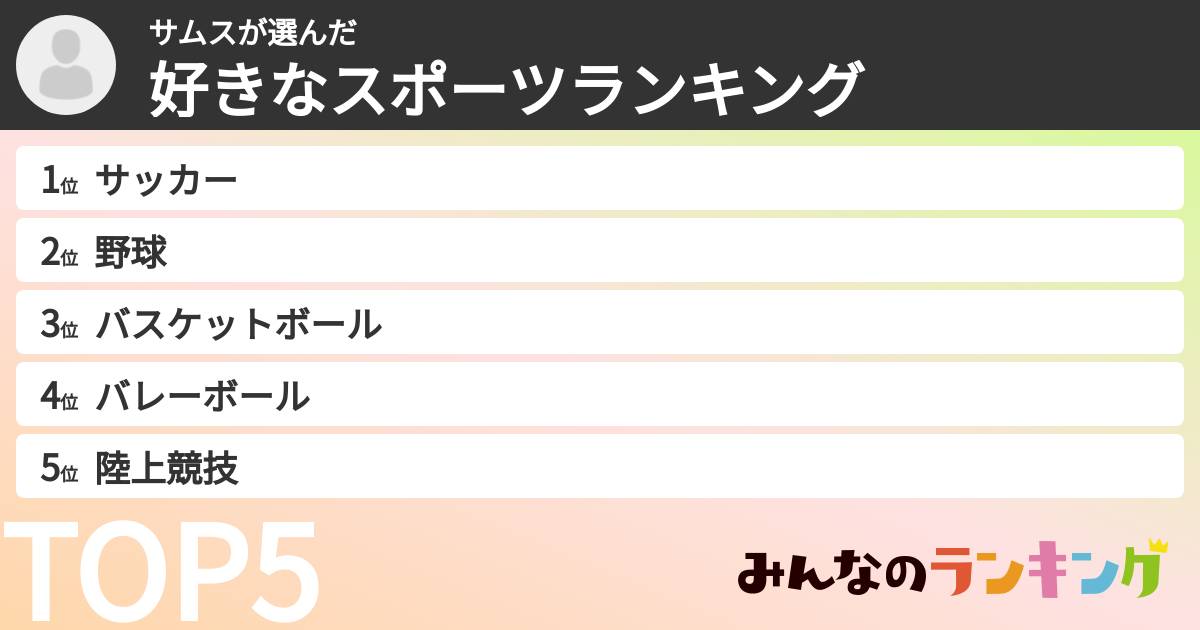 サムスが選んだ
好きなスポーツランキング

1位 サッカー
2位 野球
3位 バスケットボール
4位 バレーボール
5位 陸上競技

TOP5

みんなのランキング